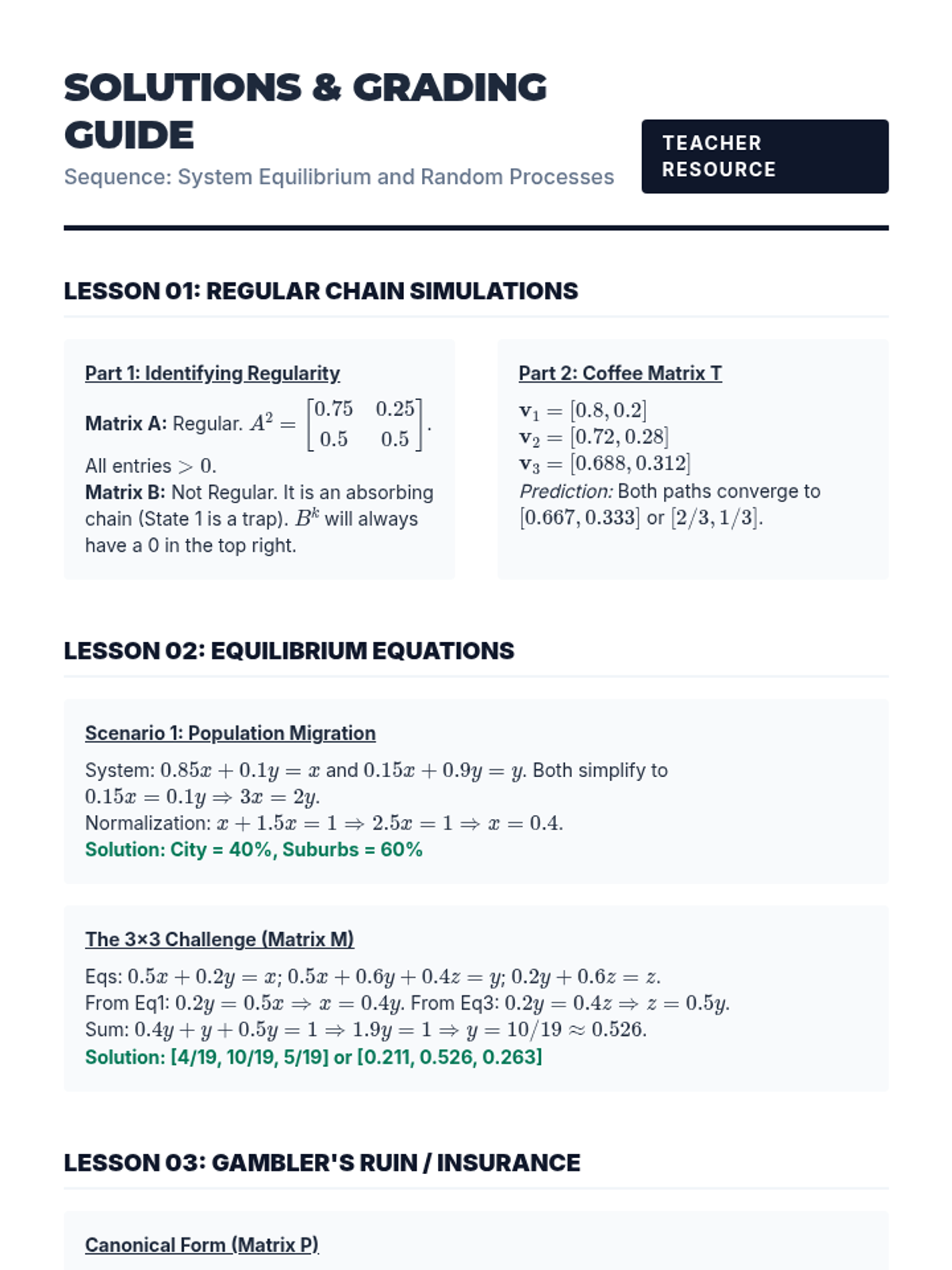 SOLUTIONS & GRADING GUIDE

Sequence: System Equilibrium and Random Processes

TEACHER RESOURCE

LESSON 01: REGULAR CHAIN SIMULATIONS

Part 1: Identifying Regularity

Matrix A: Regular. $A^2 = \begin{bmatrix} 0.75 & 0.25 \\ 0.5 & 0.5 \end{bmatrix}$. All entries $> 0$.
Matrix B: Not Regular. It is an absorbing chain (State 1 is a trap). $B^k$ will always have a 0 in the top right.

Part 2: Coffee Matrix T

$\mathbf{v}_1 = [0.8, 0.2]$
$\mathbf{v}_2 = [0.72, 0.28]$
$\mathbf{v}_3 = [0.688, 0.312]$
Prediction: Both paths converge to $[0.667, 0.333]$ or $[2/3, 1/3]$.

LESSON 02: EQUILIBRIUM EQUATIONS

Scenario 1: Population Migration

System: $0.85x + 0.1y = x$ and $0.15x + 0.9y = y$. Both simplify to $0.15x = 0.1y \Rightarrow 3x = 2y$.
Normalization: $x + 1.5x = 1 \Rightarrow 2.5x = 1 \Rightarrow x = 0.4$.
Solution: City = 40%, Suburbs = 60%

The 3×3 Challenge (Matrix M)

Eqs: $0.5x + 0.2y = x$; $0.5x + 0.6y + 0.4z = y$; $0.2y + 0.6z = z$.
From Eq1: $0.2y = 0.5x \Rightarrow x = 0.4y$. From Eq3: $0.2y = 0.4z \Rightarrow z = 0.5y$.
Sum: $0.4y + y + 0.5y = 1 \Rightarrow 1.9y = 1 \Rightarrow y = 10/19 \approx 0.526$.
Solution: [4/19, 10/19, 5/19] or [0.211, 0.526, 0.263]

LESSON 03: GAMBLER'S RUIN / INSURANCE

Canonical Form (Matrix P)